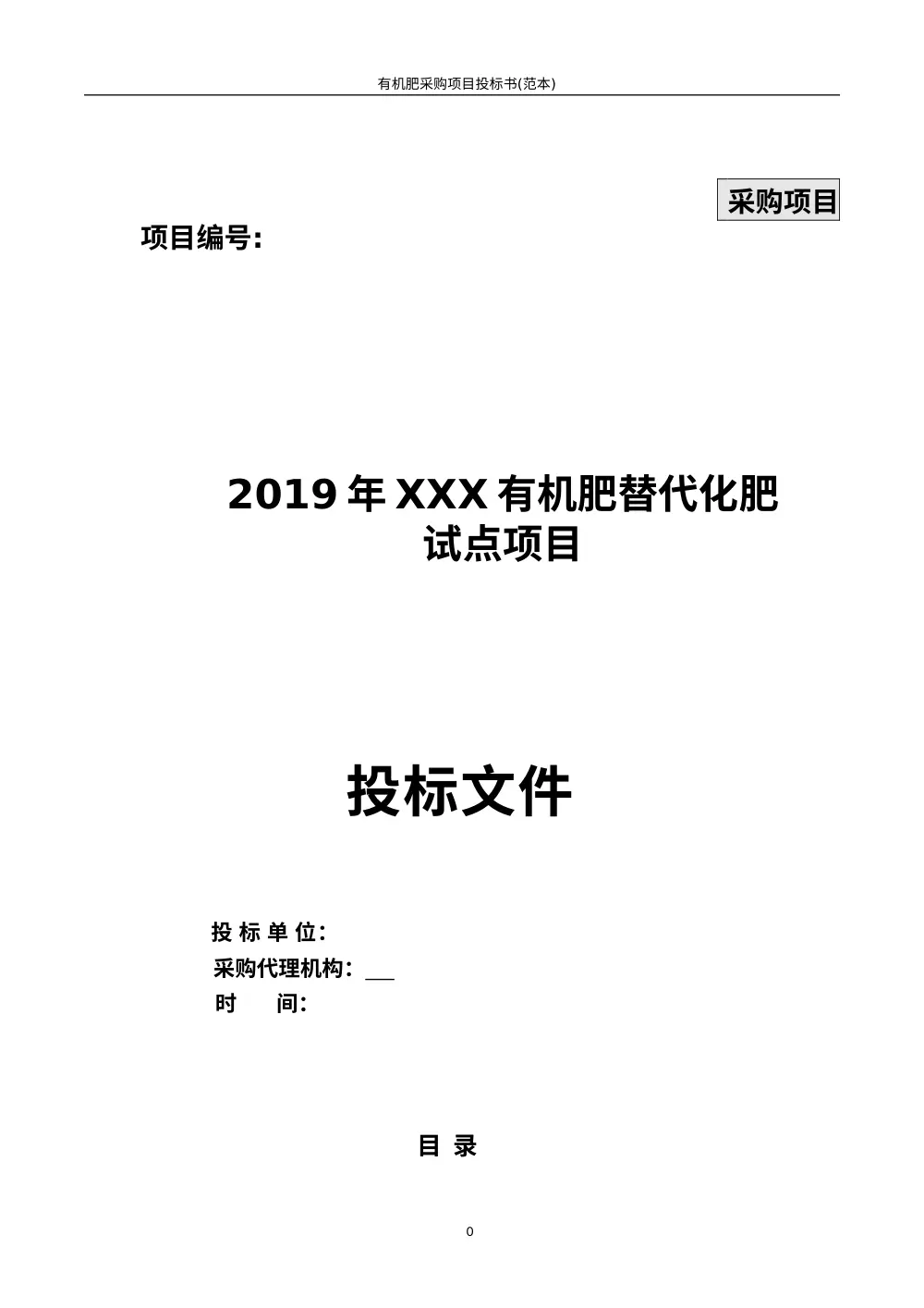 有机肥采购项目投标书(范本)

采购项目

项目编号:

2019 年 XXX 有机肥替代化肥试点项目

投标文件

投 标 单 位:
采购代理机构: ___
时　　间:

目 录

0